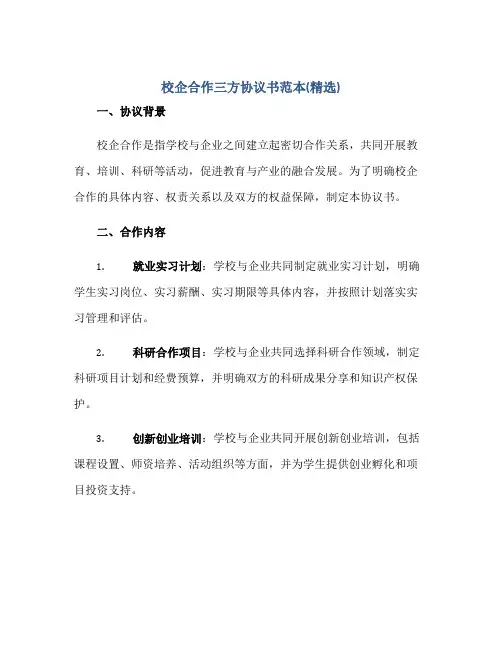 校企合作三方协议书范本(精选)

一、协议背景

校企合作是指学校与企业之间建立起密切合作关系，共同开展教育、培训、科研等活动，促进教育与产业的融合发展。为了明确校企合作的具体内容、权责关系以及双方的权益保障，制定本协议书。

二、合作内容

1. 就业实习计划：学校与企业共同制定就业实习计划，明确学生实习岗位、实习薪酬、实习期限等具体内容，并按照计划落实实习管理和评估。

2. 科研合作项目：学校与企业共同选择科研合作领域，制定科研项目计划和经费预算，并明确双方的科研成果分享和知识产权保护。

3. 创新创业培训：学校与企业共同开展创新创业培训，包括课程设置、师资培养、活动组织等方面，并为学生提供创业孵化和项目投资支持。